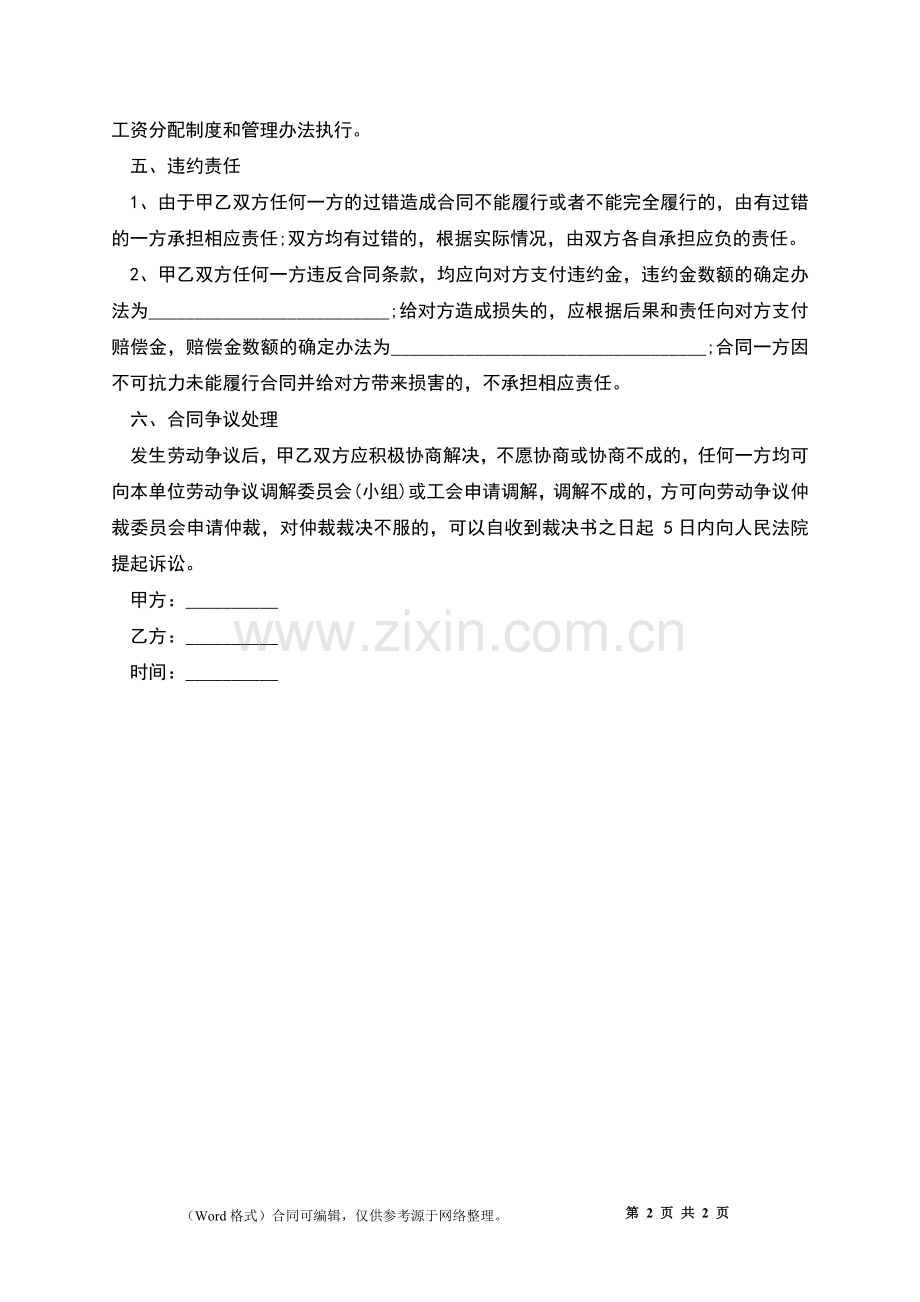 工资分配制度和管理办法执行。

五、违约责任

1、由于甲乙双方任何一方的过错造成合同不能履行或者不能完全履行的，由有过错的一方承担相应责任;双方均有过错的，根据实际情况，由双方各自承担应负的责任。

2、甲乙双方任何一方违反合同条款，均应向对方支付违约金，违约金数额的确定办法为____;给对方造成损失的，应根据后果和责任向对方支付赔偿金，赔偿金数额的确定办法为____;合同一方因不可抗力未能履行合同并给对方带来损害的，不承担相应责任。

六、合同争议处理

发生劳动争议后，甲乙双方应积极协商解决，不愿协商或协商不成的，任何一方均可向本单位劳动争议调解委员会(小组)或工会申请调解，调解不成的，方可向劳动争议仲裁委员会申请仲裁，对仲裁裁决不服的，可以自收到裁决书之日起5日内向人民法院提起诉讼。

甲方：____

乙方：____

时间：____

（Word格式）合同可编辑，仅供参考源于网络整理。 第2页 共2页

www.zixin.com.cn